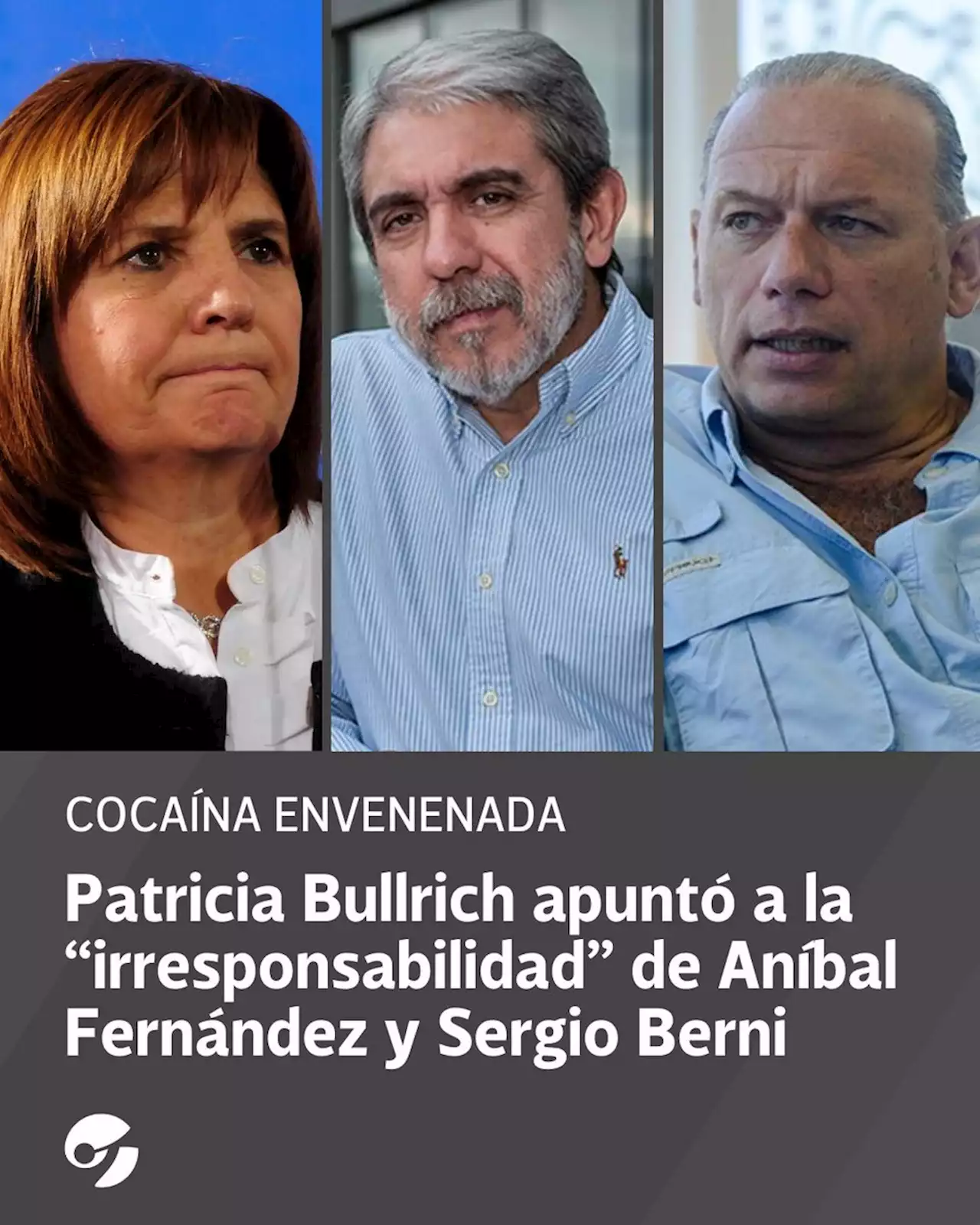 COCAÍNA ENVENENADA

Patricia Bullrich apuntó a la “irresponsabilidad” de Aníbal Fernández y Sergio Berni